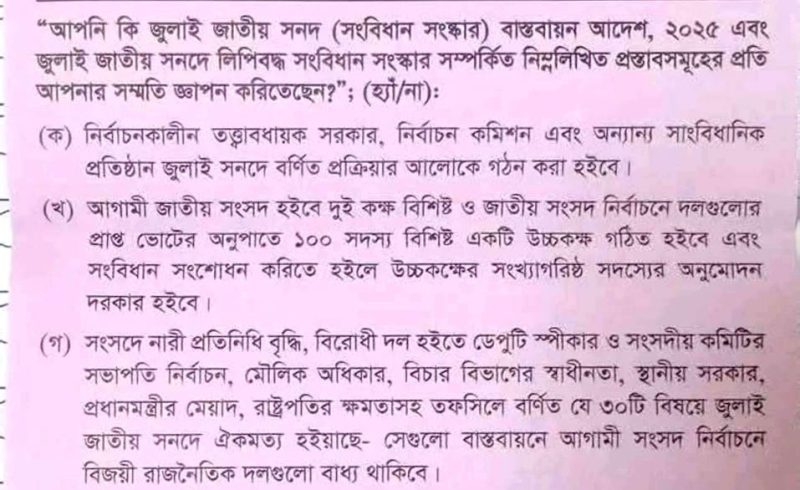 "আপনি কি জুলাই জাতীয় সনদ (সংবিধান সংস্কার) বাস্তবায়ন আদেশ, ২০২৫ এবং জুলাই জাতীয় সনদে লিপিবদ্ধ সংবিধান সংস্কার সম্পর্কিত নিম্নলিখিত প্রস্তাবসমূহের প্রতি আপনার সম্মতি জ্ঞাপন করিতেছেন?"; (হ্যাঁ/না):

(ক) নির্বাচনকালীন তত্ত্বাবধায়ক সরকার, নির্বাচন কমিশন এবং অন্যান্য সাংবিধানিক প্রতিষ্ঠান জুলাই সনদে বর্ণিত প্রক্রিয়ার আলোকে গঠন করা হইবে।

(খ) আগামী জাতীয় সংসদ হইবে দুই কক্ষ বিশিষ্ট ও জাতীয় সংসদ নির্বাচনে দলগুলোর প্রাপ্ত ভোটের অনুপাতে ১০০ সদস্য বিশিষ্ট একটি উচ্চকক্ষ গঠিত হইবে এবং সংবিধান সংশোধন করিতে হইলে উচ্চকক্ষের সংখ্যাগরিষ্ঠ সদস্যের অনুমোদন দরকার হইবে।

(গ) সংসদে নারী প্রতিনিধি বৃদ্ধি, বিরোধী দল হইতে ডেপুটি স্পীকার ও সংসদীয় কমিটির সভাপতি নির্বাচন, মৌলিক অধিকার, বিচার বিভাগের স্বাধীনতা, স্থানীয় সরকার, প্রধানমন্ত্রীর মেয়াদ, রাষ্ট্রপতির ক্ষমতাসহ তফসিলে বর্ণিত যে ৩০টি বিষয়ে জুলাই জাতীয় সনদে ঐকমত্য হইয়াছে- সেগুলো বাস্তবায়নে আগামী সংসদ নির্বাচনে বিজয়ী রাজনৈতিক দলগুলো বাধ্য থাকিবে।